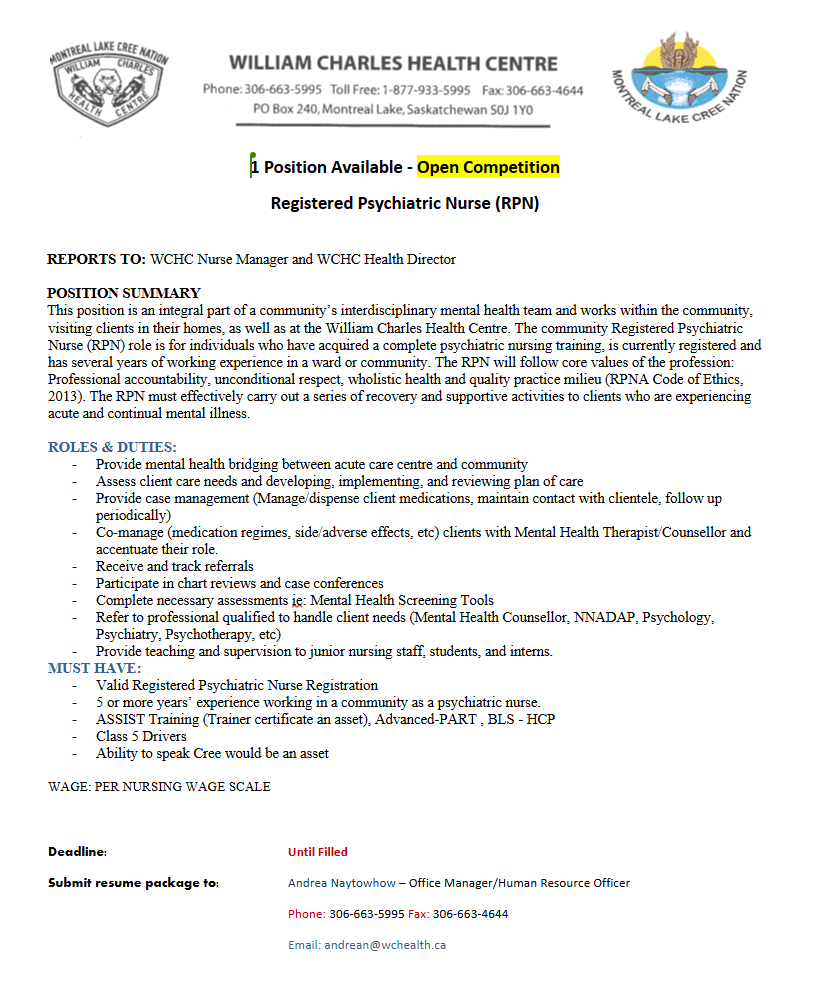 MONTREAL LAKE CREE NATION
WILLIAM CHARLES
HEALTH CENTRE

WILLIAM CHARLES HEALTH CENTRE
Phone: 306-663-5995 Toll Free: 1-877-933-5995 Fax: 306-663-4644
PO Box 240, Montreal Lake, Saskatchewan S0J 1Y0

MONTREAL LAKE CREE NATION

1 Position Available - Open Competition

Registered Psychiatric Nurse (RPN)

REPORTS TO: WCHC Nurse Manager and WCHC Health Director

POSITION SUMMARY
This position is an integral part of a community's interdisciplinary mental health team and works within the community, visiting clients in their homes, as well as at the William Charles Health Centre. The community Registered Psychiatric Nurse (RPN) role is for individuals who have acquired a complete psychiatric nursing training, is currently registered and has several years of working experience in a ward or community. The RPN will follow core values of the profession: Professional accountability, unconditional respect, wholistic health and quality practice milieu (RPNA Code of Ethics, 2013). The RPN must effectively carry out a series of recovery and supportive activities to clients who are experiencing acute and continual mental illness.

ROLES & DUTIES:
- Provide mental health bridging between acute care centre and community
- Assess client care needs and developing, implementing, and reviewing plan of care
- Provide case management (Manage/dispense client medications, maintain contact with clientele, follow up periodically)
- Co-manage (medication regimes, side/adverse effects, etc) clients with Mental Health Therapist/Counsellor and accentuate their role.
- Receive and track referrals
- Participate in chart reviews and case conferences
- Complete necessary assessments ie: Mental Health Screening Tools
- Refer to professional qualified to handle client needs (Mental Health Counsellor, NNADAP, Psychology, Psychiatry, Psychotherapy, etc)
- Provide teaching and supervision to junior nursing staff, students, and interns.

MUST HAVE:
- Valid Registered Psychiatric Nurse Registration
- 5 or more years' experience working in a community as a psychiatric nurse.
- ASSIST Training (Trainer certificate an asset), Advanced-PART , BLS - HCP
- Class 5 Drivers
- Ability to speak Cree would be an asset

WAGE: PER NURSING WAGE SCALE

Deadline: Until Filled

Submit resume package to: Andrea Naytowhow – Office Manager/Human Resource Officer

Phone: 306-663-5995 Fax: 306-663-4644

Email: andrean@wchealth.ca